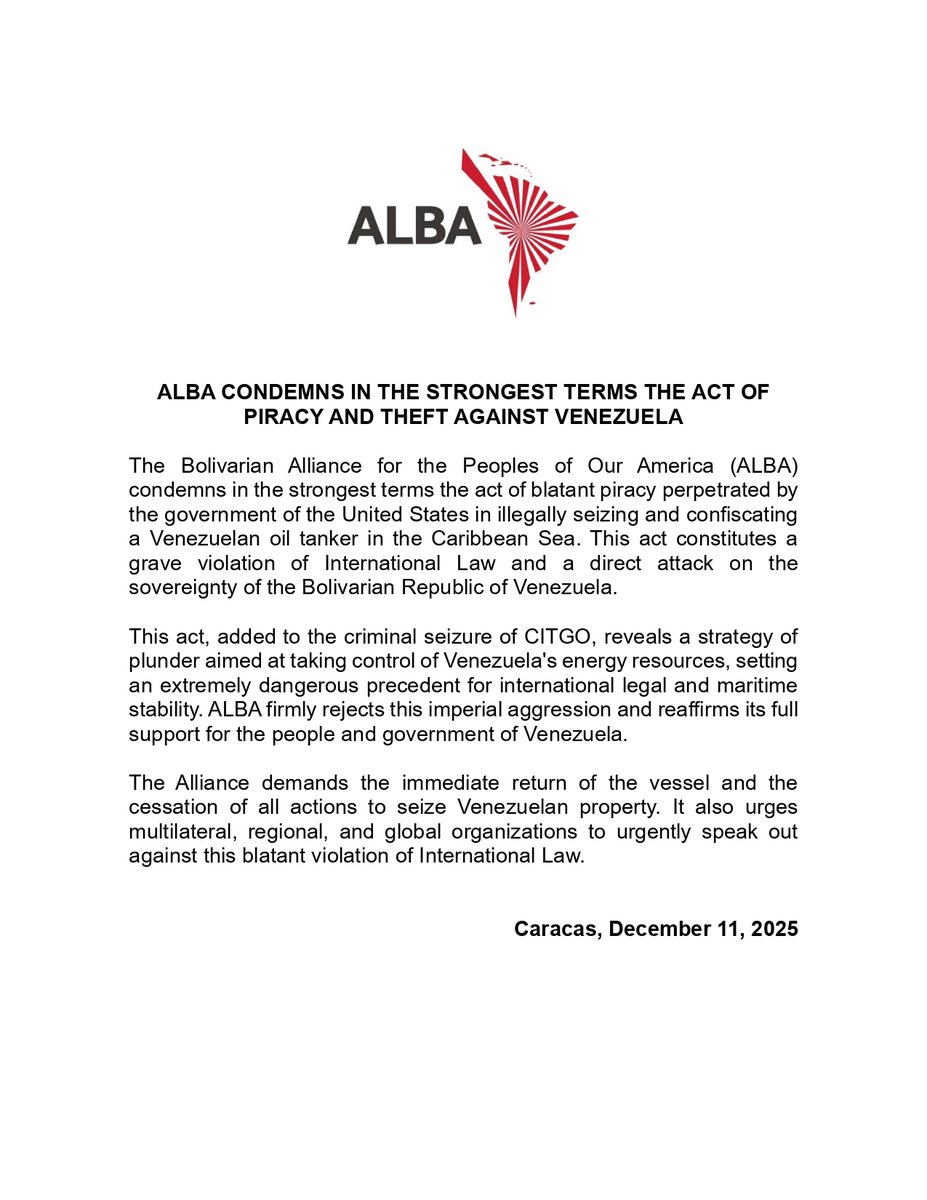 ALBA

ALBA CONDEMNS IN THE STRONGEST TERMS THE ACT OF PIRACY AND THEFT AGAINST VENEZUELA

The Bolivarian Alliance for the Peoples of Our America (ALBA) condemns in the strongest terms the act of blatant piracy perpetrated by the government of the United States in illegally seizing and confiscating a Venezuelan oil tanker in the Caribbean Sea. This act constitutes a grave violation of International Law and a direct attack on the sovereignty of the Bolivarian Republic of Venezuela.

This act, added to the criminal seizure of CITGO, reveals a strategy of plunder aimed at taking control of Venezuela's energy resources, setting an extremely dangerous precedent for international legal and maritime stability. ALBA firmly rejects this imperial aggression and reaffirms its full support for the people and government of Venezuela.

The Alliance demands the immediate return of the vessel and the cessation of all actions to seize Venezuelan property. It also urges multilateral, regional, and global organizations to urgently speak out against this blatant violation of International Law.

Caracas, December 11, 2025